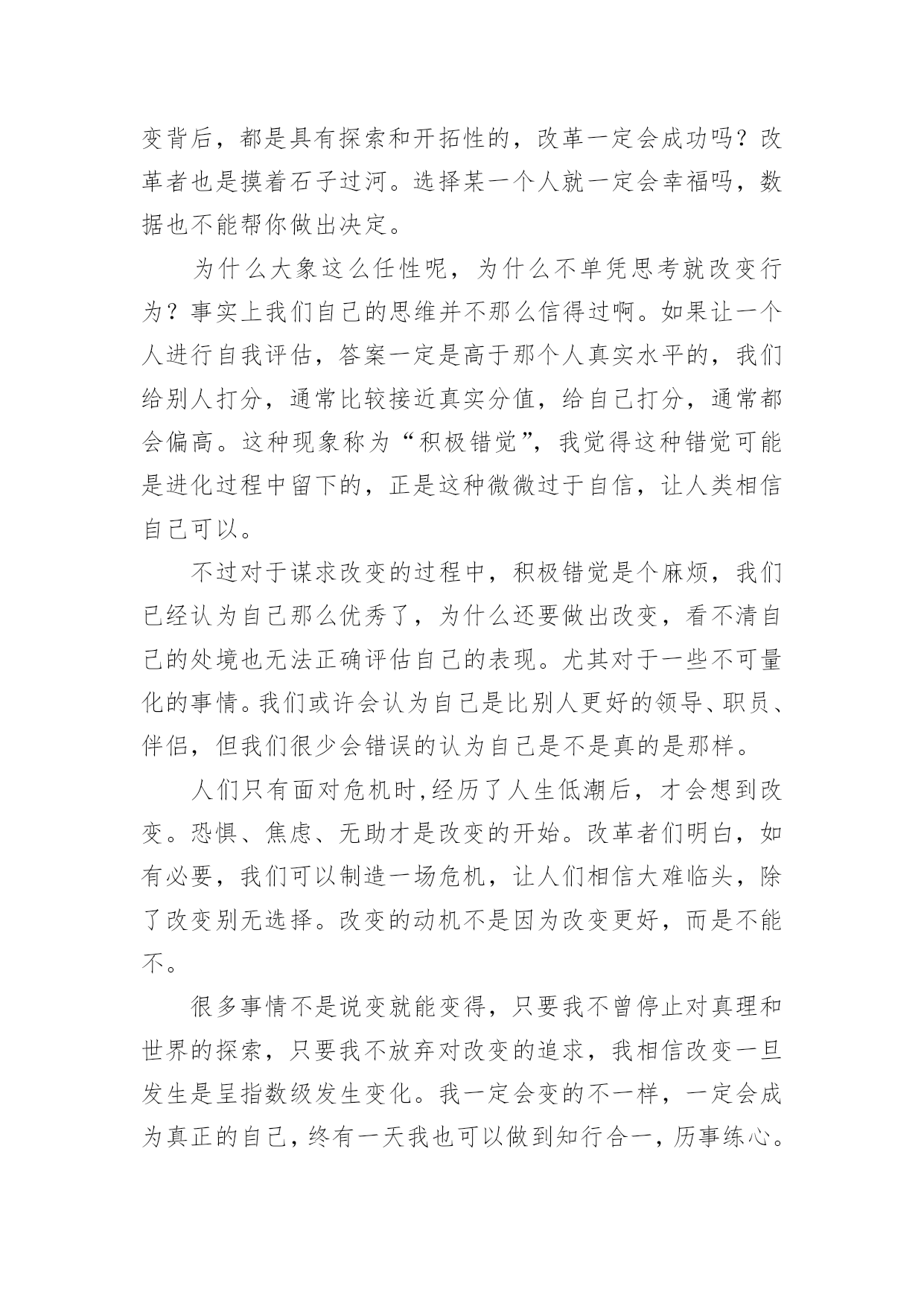 变背后，都是具有探索和开拓性的，改革一定会成功吗？改革者也是摸着石子过河。选择某一个人就一定会幸福吗，数据也不能帮你做出决定。

为什么大象这么任性呢，为什么不单凭思考就改变行为？事实上我们自己的思维并不那么信得过啊。如果让一个人进行自我评估，答案一定是高于那个人真实水平的，我们给别人打分，通常比较接近真实分值，给自己打分，通常都会偏高。这种现象称为“积极错觉”，我觉得这种错觉可能是进化过程中留下的，正是这种微微过于自信，让人类相信自己可以。

不过对于谋求改变的过程中，积极错觉是个麻烦，我们已经认为自己那么优秀了，为什么还要做出改变，看不清自己的处境也无法正确评估自己的表现。尤其对于一些不可量化的事情。我们或许会认为自己是比别人更好的领导、职员、伴侣，但我们很少会错误的认为自己是不是真的是那样。

人们只有面对危机时,经历了人生低潮后，才会想到改变。恐惧、焦虑、无助才是改变的开始。改革者们明白，如有必要，我们可以制造一场危机，让人们相信大难临头，除了改变别无选择。改变的动机不是因为改变更好，而是不能不。

很多事情不是说变就能变得，只要我不曾停止对真理和世界的探索，只要我不放弃对改变的追求，我相信改变一旦发生是呈指数级发生变化。我一定会变的不一样，一定会成为真正的自己，终有一天我也可以做到知行合一，历事练心。